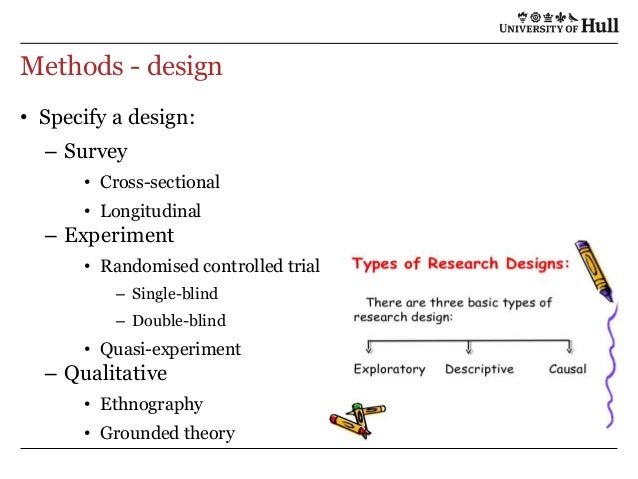 UNIVERSITY OF Hull

Methods - design

• Specify a design:
– Survey
• Cross-sectional
• Longitudinal
– Experiment
• Randomised controlled trial
– Single-blind
– Double-blind
• Quasi-experiment
– Qualitative
• Ethnography
• Grounded theory

Types of Research Designs:

There are three basic types of research design:

Exploratory
Descriptive
Causal